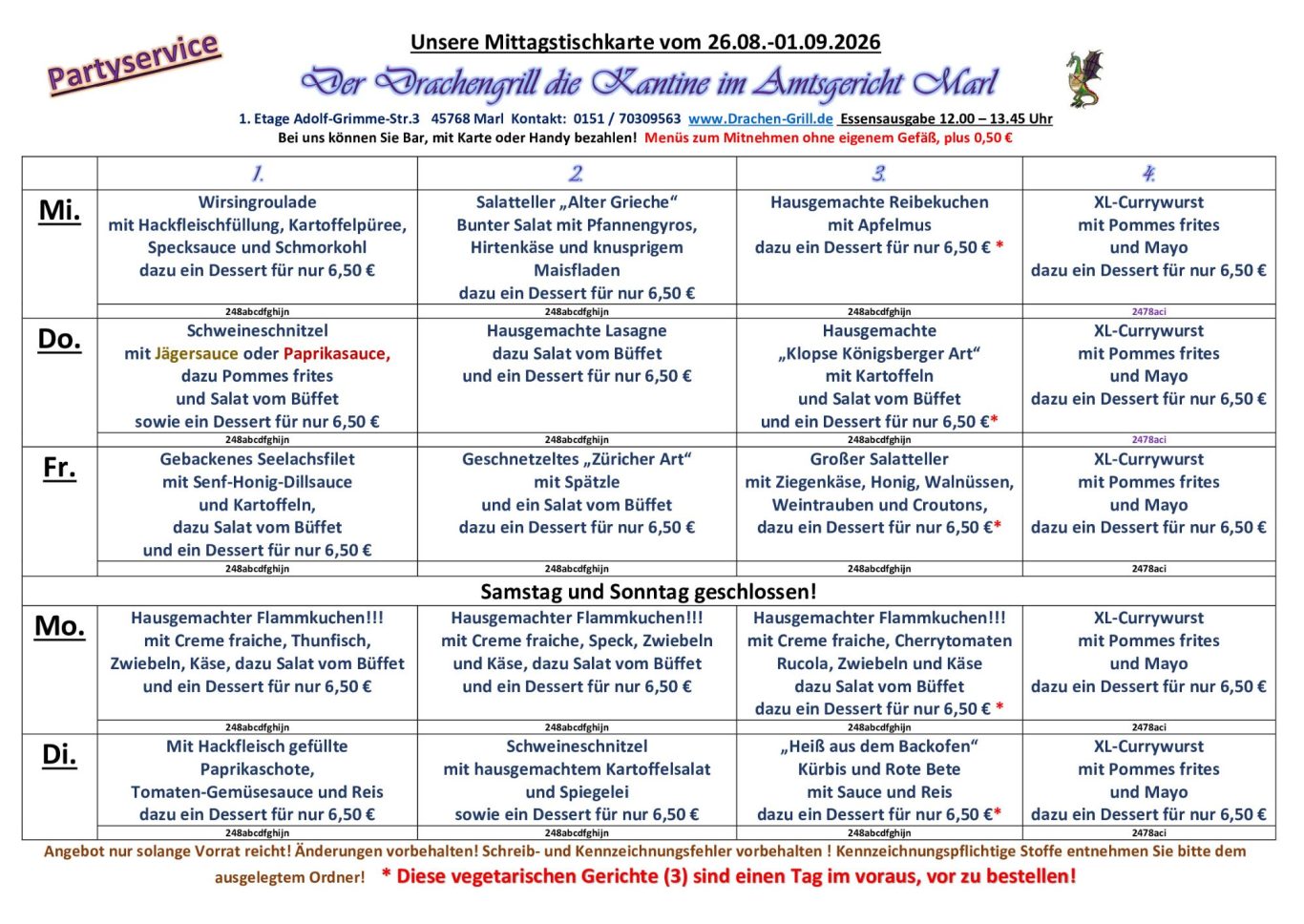 Partyservice

Unsere Mittagstischkarte vom 26.08.-01.09.2026

Der Drachengrill die Kantine im Amtsgericht Marl

1. Etage Adolf-Grimme-Str.3 45768 Marl Kontakt: 0151 / 70309563 www.Drachen-Grill.de Essensausgabe 12.00 – 13.45 Uhr
Bei uns können Sie Bar, mit Karte oder Handy bezahlen! Menüs zum Mitnehmen ohne eigenem Gefäß, plus 0,50 €

| | 1. | 2. | 3. | 4. |
|---|---|---|---|---|
| Mi. | Wirsingroulade mit Hackfleischfüllung, Kartoffelpüree, Specksauce und Schmorkohl dazu ein Dessert für nur 6,50 € | Salatteller „Alter Grieche“ Bunter Salat mit Pfannengyros, Hirtenkäse und knusprigem Maisfladen dazu ein Dessert für nur 6,50 € | Hausgemachte Reibekuchen mit Apfelmus dazu ein Dessert für nur 6,50 € * | XL-Currywurst mit Pommes frites und Mayo dazu ein Dessert für nur 6,50 € |
| | 248abcdfghijn | 248abcdfghijn | 248abcdfghijn | 2478aci |
| Do. | Schweineschnitzel mit Jägersauce oder Paprikasauce, dazu Pommes frites und Salat vom Büffet sowie ein Dessert für nur 6,50 € | Hausgemachte Lasagne dazu Salat vom Büffet und ein Dessert für nur 6,50 € | Hausgemachte „Klopse Königsberger Art“ mit Kartoffeln und Salat vom Büffet und ein Dessert für nur 6,50 €* | XL-Currywurst mit Pommes frites und Mayo dazu ein Dessert für nur 6,50 € |
| | 248abcdfghijn | 248abcdfghijn | 248abcdfghijn | 2478aci |
| Fr. | Gebackenes Seelachsfilet mit Senf-Honig-Dillsauce und Kartoffeln, dazu Salat vom Büffet und ein Dessert für nur 6,50 € | Geschnetzeltes „Züricher Art“ mit Spätzle und ein Salat vom Büffet dazu ein Dessert für nur 6,50 € | Großer Salatteller mit Ziegenkäse, Honig, Walnüssen, Weintrauben und Croutons, dazu ein Dessert für nur 6,50 €* | XL-Currywurst mit Pommes frites und Mayo dazu ein Dessert für nur 6,50 € |
| | 248abcdfghijn | 248abcdfghijn | 248abcdfghijn | 2478aci |
| Samstag und Sonntag geschlossen! | | | | |
| Mo. | Hausgemachter Flammkuchen!!! mit Creme fraiche, Thunfisch, Zwiebeln, Käse, dazu Salat vom Büffet und ein Dessert für nur 6,50 € | Hausgemachter Flammkuchen!!! mit Creme fraiche, Speck, Zwiebeln und Käse, dazu Salat vom Büffet und ein Dessert für nur 6,50 € | Hausgemachter Flammkuchen!!! mit Creme fraiche, Cherrytomaten Rucola, Zwiebeln und Käse dazu Salat vom Büffet dazu ein Dessert für nur 6,50 € * | XL-Currywurst mit Pommes frites und Mayo dazu ein Dessert für nur 6,50 € |
| | 248abcdfghijn | 248abcdfghijn | 248abcdfghijn | 2478aci |
| Di. | Mit Hackfleisch gefüllte Paprikaschote, Tomaten-Gemüsesauce und Reis dazu ein Dessert für nur 6,50 € | Schweineschnitzel mit hausgemachtem Kartoffelsalat und Spiegelei sowie ein Dessert für nur 6,50 € | „Heiß aus dem Backofen“ Kürbis und Rote Bete mit Sauce und Reis dazu ein Dessert für nur 6,50 €* | XL-Currywurst mit Pommes frites und Mayo dazu ein Dessert für nur 6,50 € |
| | 248abcdfghijn | 248abcdfghijn | 248abcdfghijn | 2478aci |

Angebot nur solange Vorrat reicht! Änderungen vorbehalten! Schreib- und Kennzeichnungsfehler vorbehalten ! Kennzeichnungspflichtige Stoffe entnehmen Sie bitte dem ausgelegtem Ordner! * Diese vegetarischen Gerichte (3) sind einen Tag im voraus, vor zu bestellen!